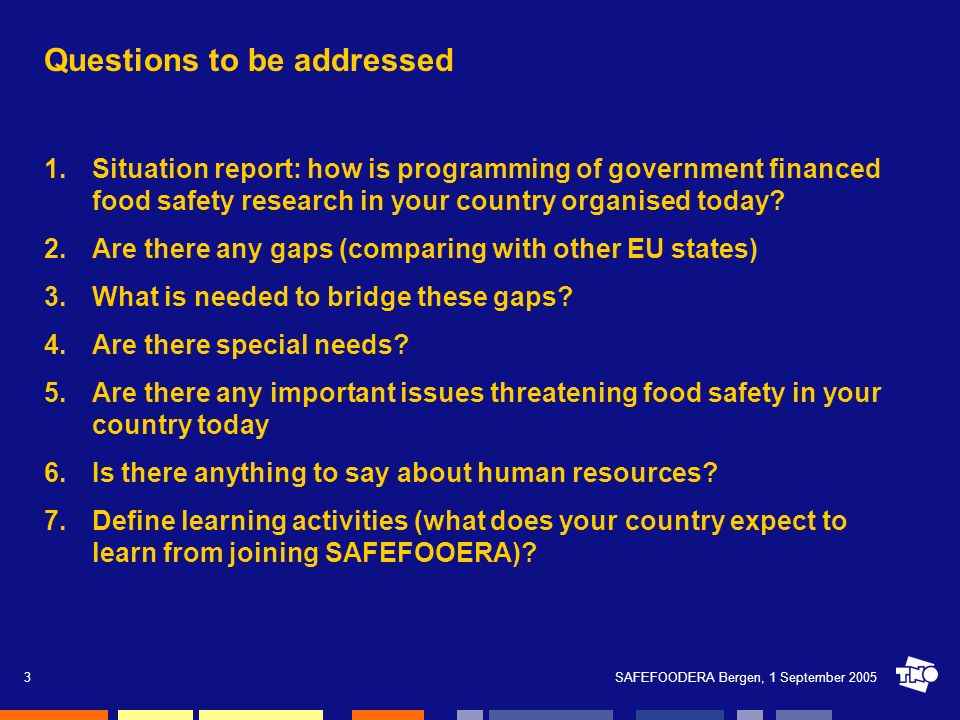 Questions to be addressed

1. Situation report: how is programming of government financed food safety research in your country organised today?
2. Are there any gaps (comparing with other EU states)
3. What is needed to bridge these gaps?
4. Are there special needs?
5. Are there any important issues threatening food safety in your country today
6. Is there anything to say about human resources?
7. Define learning activities (what does your country expect to learn from joining SAFEFOOERA)?

3

SAFEFOODERA Bergen, 1 September 2005

TNO